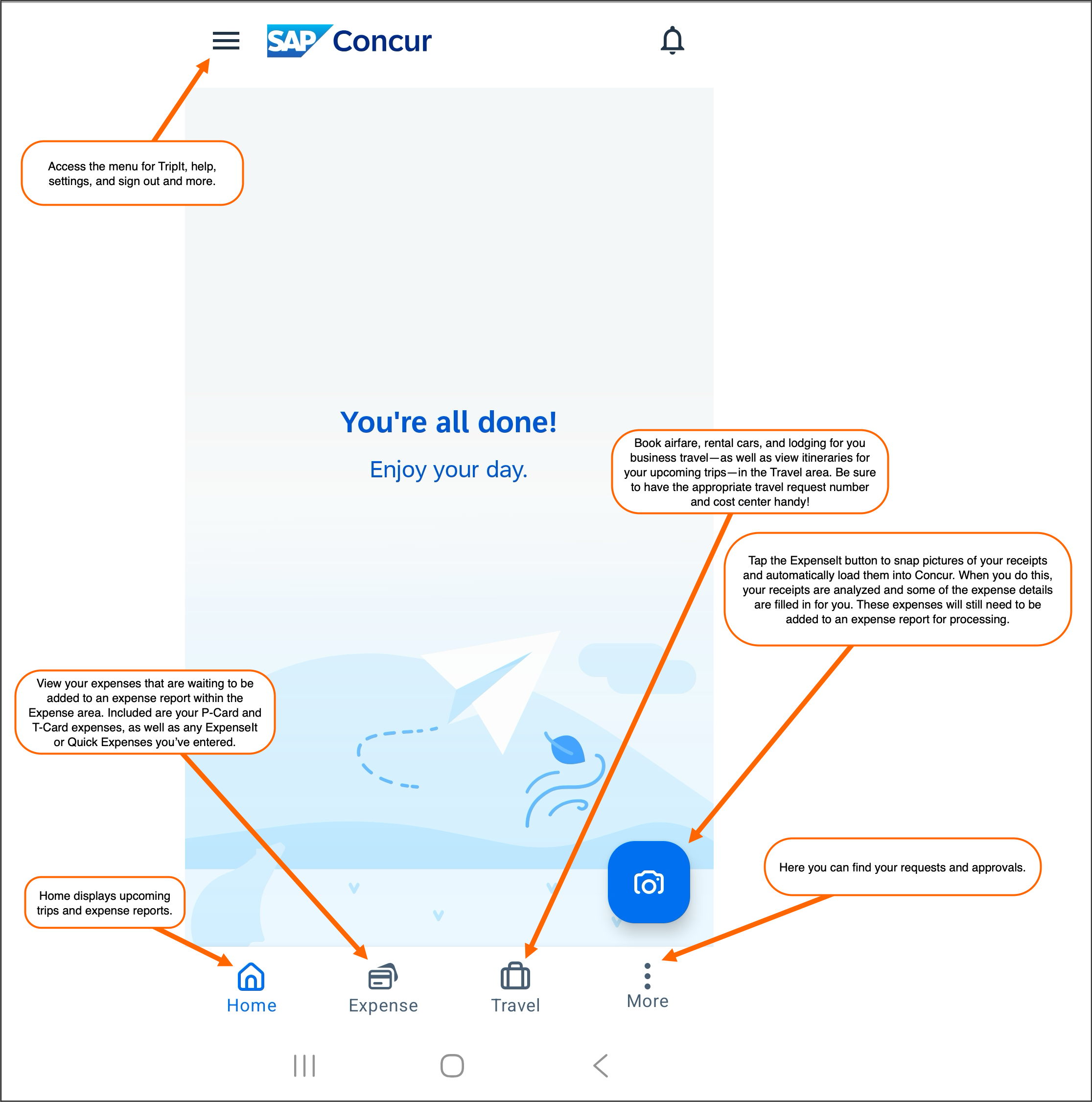 SAP Concur

Access the menu for TripIt, help, settings, and sign out and more.

You're all done!

Enjoy your day.

Book airfare, rental cars, and lodging for you business travel—as well as view itineraries for your upcoming trips—in the Travel area. Be sure to have the appropriate travel request number and cost center handy!

Tap the ExpenseIt button to snap pictures of your receipts and automatically load them into Concur. When you do this, your receipts are analyzed and some of the expense details are filled in for you. These expenses will still need to be added to an expense report for processing.

View your expenses that are waiting to be added to an expense report within the Expense area. Included are your P-Card and T-Card expenses, as well as any ExpenseIt or Quick Expenses you've entered.

Here you can find your requests and approvals.

Home displays upcoming trips and expense reports.

Home Expense Travel More